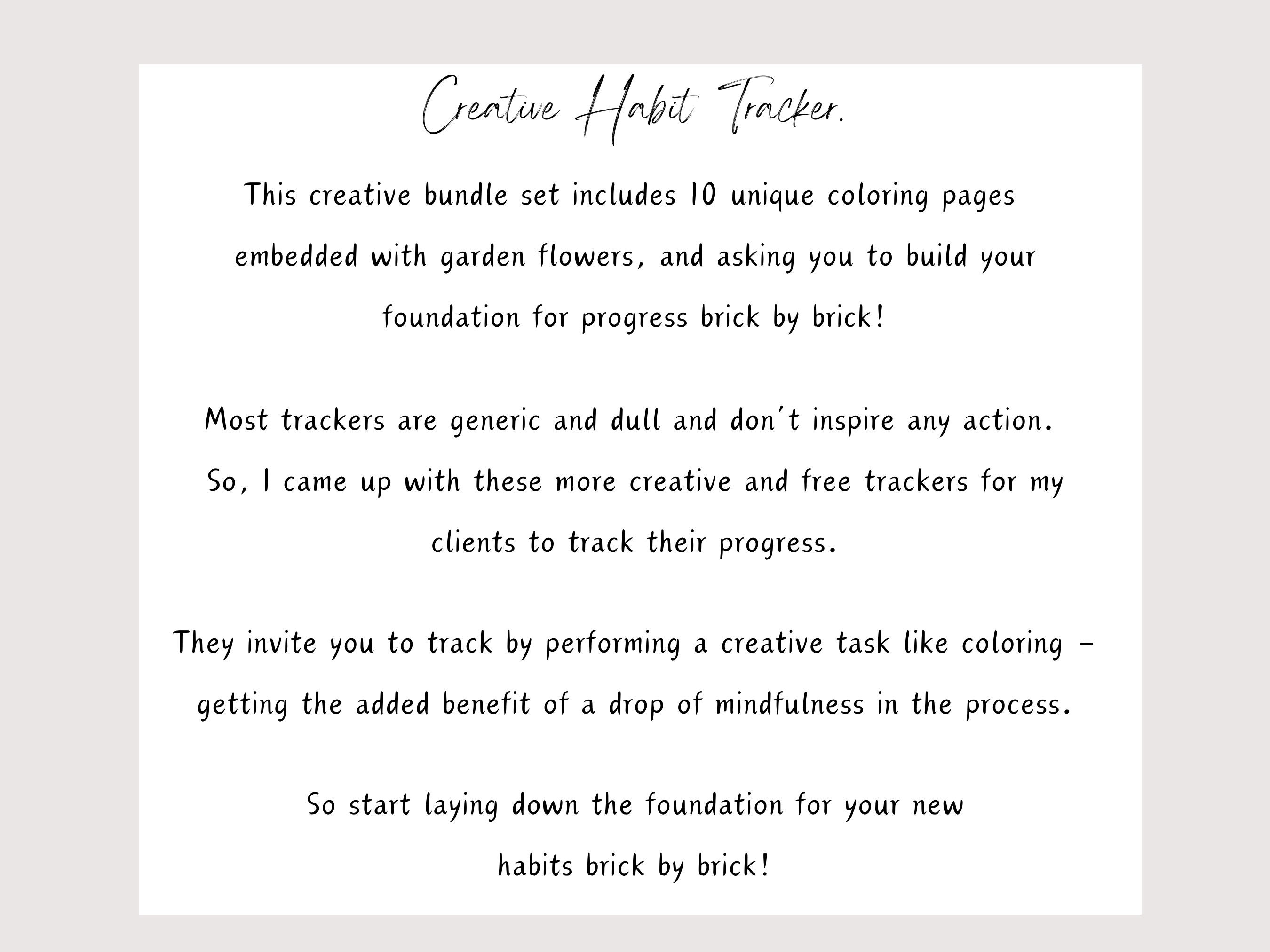 Creative Habit Tracker.

This creative bundle set includes 10 unique coloring pages embedded with garden flowers, and asking you to build your foundation for progress brick by brick!

Most trackers are generic and dull and don't inspire any action. So, I came up with these more creative and free trackers for my clients to track their progress.

They invite you to track by performing a creative task like coloring - getting the added benefit of a drop of mindfulness in the process.

So start laying down the foundation for your new habits brick by brick!